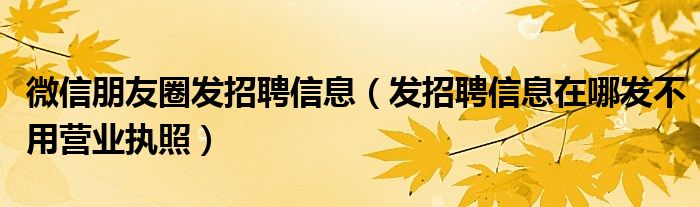 微信朋友圈发招聘信息（发招聘信息在哪发不用营业执照）